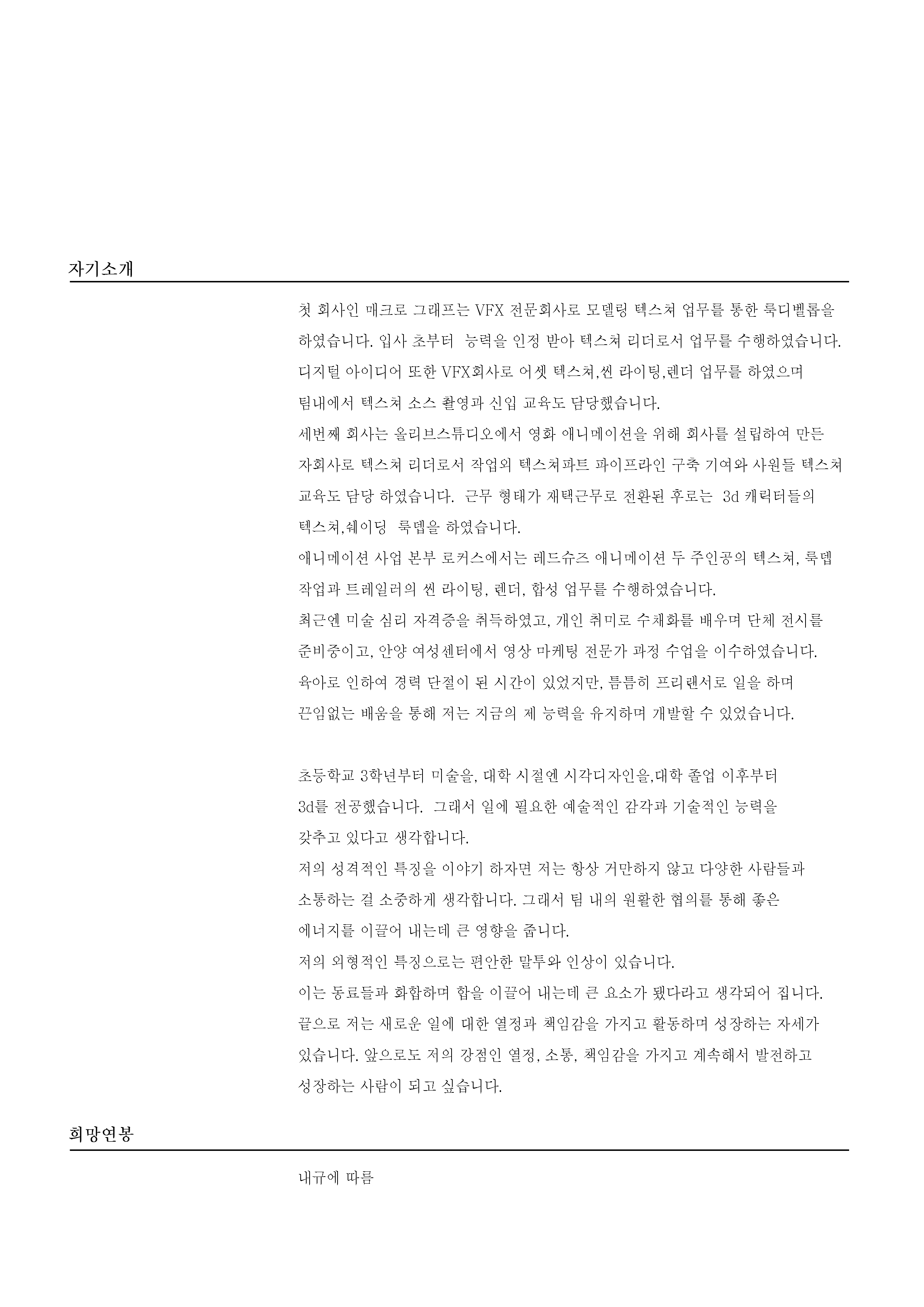 자기소개

첫 회사인 매크로 그래프는 VFX 전문회사로 모델링 텍스쳐 업무를 통한 룩디벨롭을 하였습니다. 입사 초부터 능력을 인정 받아 텍스쳐 리더로서 업무를 수행하였습니다.
디지털 아이디어 또한 VFX회사로 어셋 텍스쳐,씬 라이팅,렌더 업무를 하였으며 팀내에서 텍스쳐 소스 촬영과 신입 교육도 담당했습니다.
세번째 회사는 올리브스튜디오에서 영화 애니메이션을 위해 회사를 설립하여 만든 자회사로 텍스쳐 리더로서 작업외 텍스쳐파트 파이프라인 구축 기여와 사원들 텍스쳐 교육도 담당 하였습니다. 근무 형태가 재택근무로 전환된 후로는 3d 캐릭터들의 텍스쳐,쉐이딩 룩뎁을 하였습니다.
애니메이션 사업 본부 로커스에서는 레드슈즈 애니메이션 두 주인공의 텍스쳐, 룩뎁 작업과 트레일러의 씬 라이팅, 렌더, 합성 업무를 수행하였습니다.
최근엔 미술 심리 자격증을 취득하였고, 개인 취미로 수채화를 배우며 단체 전시를 준비중이고, 안양 여성센터에서 영상 마케팅 전문가 과정 수업을 이수하였습니다.
육아로 인하여 경력 단절이 된 시간이 있었지만, 틈틈히 프리랜서로 일을 하며 끈임없는 배움을 통해 저는 지금의 제 능력을 유지하며 개발할 수 있었습니다.

초등학교 3학년부터 미술을, 대학 시절엔 시각디자인을,대학 졸업 이후부터 3d를 전공했습니다. 그래서 일에 필요한 예술적인 감각과 기술적인 능력을 갖추고 있다고 생각합니다.
저의 성격적인 특징을 이야기 하자면 저는 항상 거만하지 않고 다양한 사람들과 소통하는 걸 소중하게 생각합니다. 그래서 팀 내의 원활한 협의를 통해 좋은 에너지를 이끌어 내는데 큰 영향을 줍니다.
저의 외형적인 특징으로는 편안한 말투와 인상이 있습니다.
이는 동료들과 화합하며 합을 이끌어 내는데 큰 요소가 됐다라고 생각되어 집니다.
끝으로 저는 새로운 일에 대한 열정과 책임감을 가지고 활동하며 성장하는 자세가 있습니다. 앞으로도 저의 강점인 열정, 소통, 책임감을 가지고 계속해서 발전하고 성장하는 사람이 되고 싶습니다.

희망연봉

내규에 따름